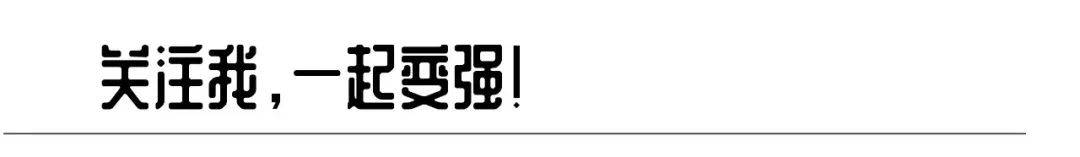 关注我，一起变强！